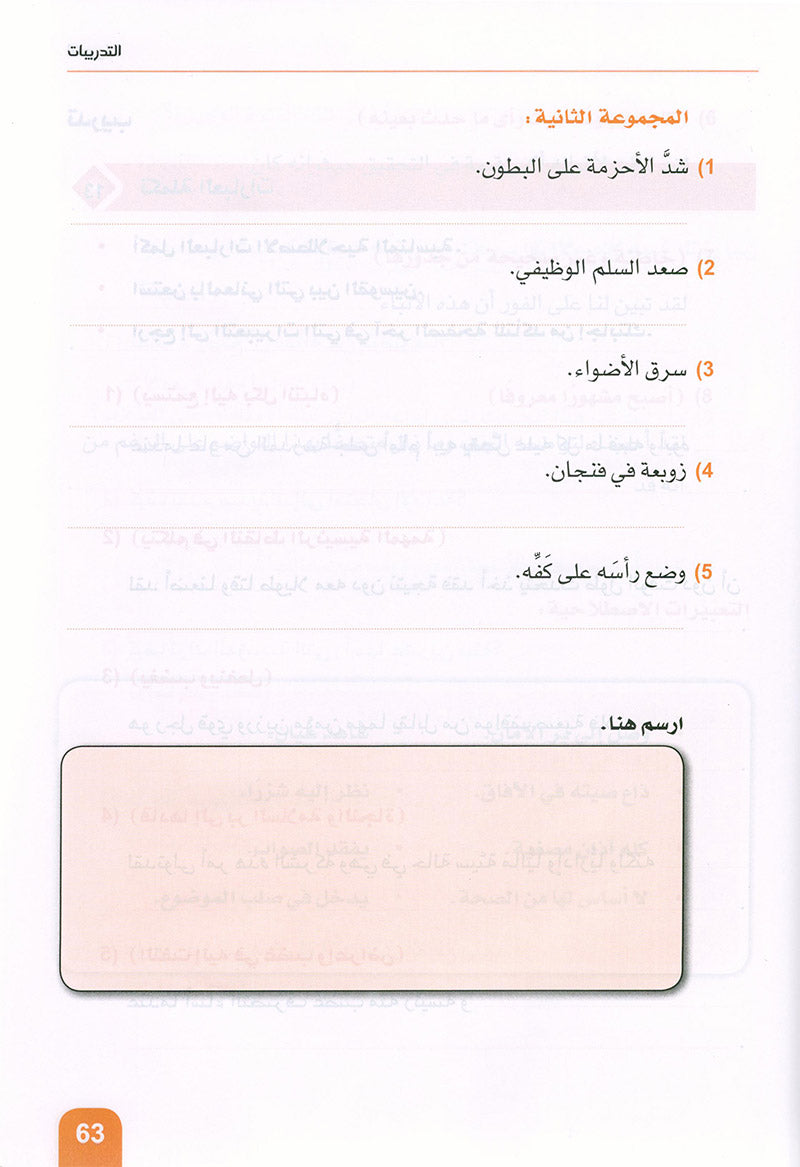 التدريبات

المجموعة الثانية :

1) شدَّ الأحزمة على البطون.

2) صعد السلم الوظيفي.

3) سرق الأضواء.

4) زوبعة في فنجان.

5) وضع رأسَه على كَفِّه.

ارسم هنا.

63